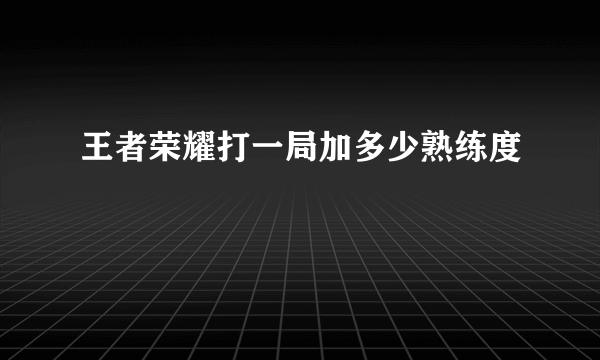 王者荣耀打一局加多少熟练度